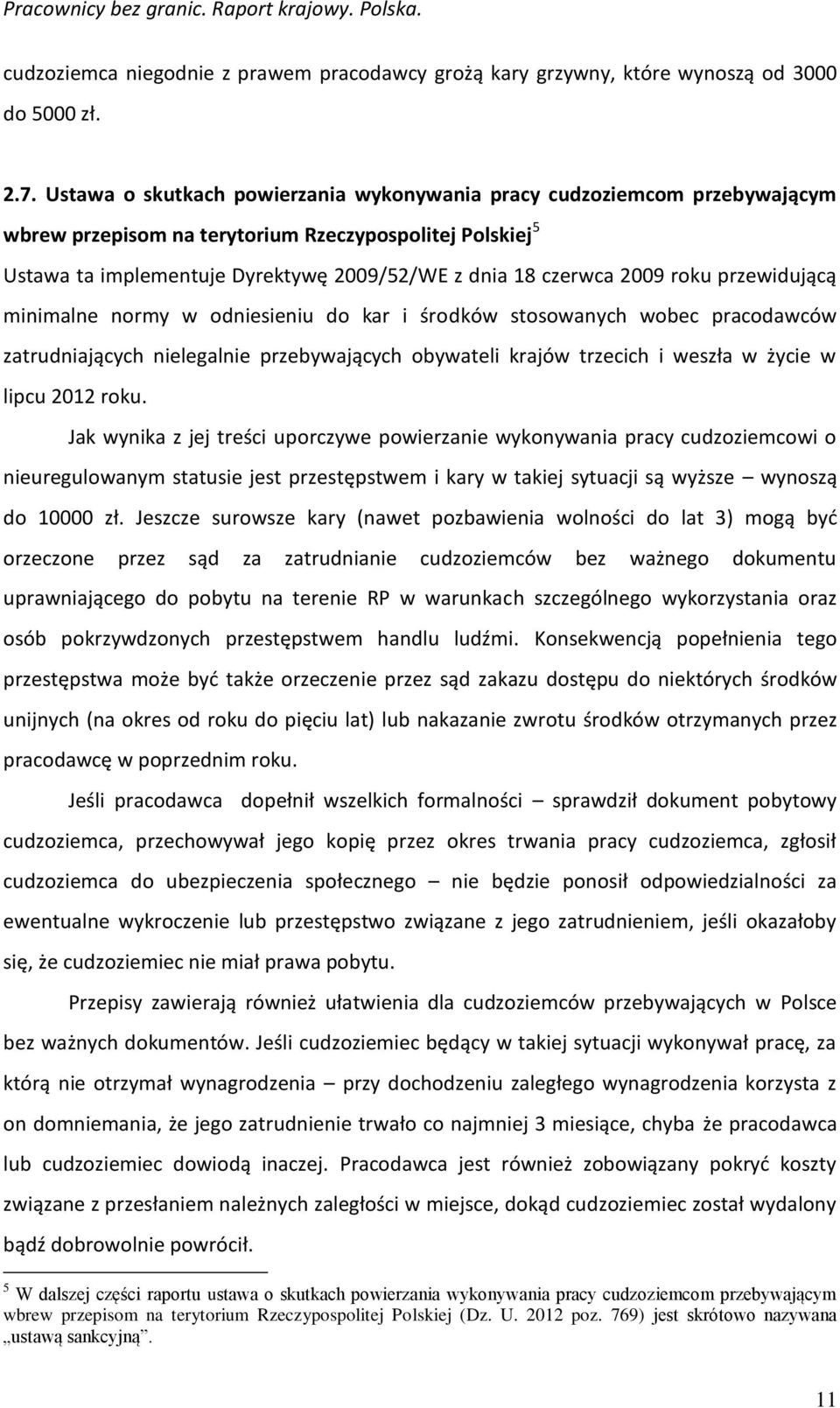 Pracownicy bez granic. Raport krajowy. Polska.

cudzoziemca niegodnie z prawem pracodawcy grożą kary grzywny, które wynoszą od 3000 do 5000 zł.

2.7. Ustawa o skutkach powierzania wykonywania pracy cudzoziemcom przebywającym wbrew przepisom na terytorium Rzeczypospolitej Polskiej$^5$

Ustawa ta implementuje Dyrektywę 2009/52/WE z dnia 18 czerwca 2009 roku przewidującą minimalne normy w odniesieniu do kar i środków stosowanych wobec pracodawców zatrudniających nielegalnie przebywających obywateli krajów trzecich i weszła w życie w lipcu 2012 roku.

Jak wynika z jej treści uporczywe powierzanie wykonywania pracy cudzoziemcowi o nieuregulowanym statusie jest przestępstwem i kary w takiej sytuacji są wyższe – wynoszą do 10000 zł. Jeszcze surowsze kary (nawet pozbawienia wolności do lat 3) mogą być orzeczone przez sąd za zatrudnianie cudzoziemców bez ważnego dokumentu uprawniającego do pobytu na terenie RP w warunkach szczególnego wykorzystania oraz osób pokrzywdzonych przestępstwem handlu ludźmi. Konsekwencją popełnienia tego przestępstwa może być także orzeczenie przez sąd zakazu dostępu do niektórych środków unijnych (na okres od roku do pięciu lat) lub nakazanie zwrotu środków otrzymanych przez pracodawcę w poprzednim roku.

Jeśli pracodawca dopełnił wszelkich formalności – sprawdził dokument pobytowy cudzoziemca, przechowywał jego kopię przez okres trwania pracy cudzoziemca, zgłosił cudzoziemca do ubezpieczenia społecznego – nie będzie ponosił odpowiedzialności za ewentualne wykroczenie lub przestępstwo związane z jego zatrudnieniem, jeśli okazałoby się, że cudzoziemiec nie miał prawa pobytu.

Przepisy zawierają również ułatwienia dla cudzoziemców przebywających w Polsce bez ważnych dokumentów. Jeśli cudzoziemiec będący w takiej sytuacji wykonywał pracę, za którą nie otrzymał wynagrodzenia – przy dochodzeniu zaległego wynagrodzenia korzysta z on domniemania, że jego zatrudnienie trwało co najmniej 3 miesiące, chyba że pracodawca lub cudzoziemiec dowiodą inaczej. Pracodawca jest również zobowiązany pokryć koszty związane z przesłaniem należnych zaległości w miejsce, dokąd cudzoziemiec został wydalony bądź dobrowolnie powrócił.

$^5$ W dalszej części raportu ustawa o skutkach powierzania wykonywania pracy cudzoziemcom przebywającym wbrew przepisom na terytorium Rzeczypospolitej Polskiej (Dz. U. 2012 poz. 769) jest skrótowo nazywana „ustawą sankcyjną”.

11